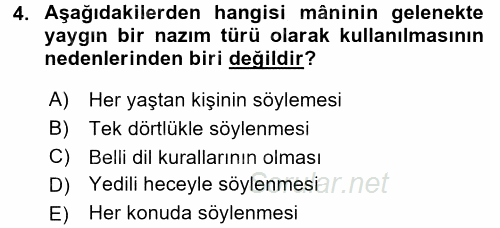 4. Aşağıdakilerden hangisi mâninin gelenekte yaygın bir nazım türü olarak kullanılmasının nedenlerinden biri değildir?

A) Her yaştan kişinin söylemesi
B) Tek dörtlükle söylenmesi
C) Belli dil kurallarının olması
D) Yedili heceyle söylenmesi
E) Her konuda söylenmesi

Sorular.net